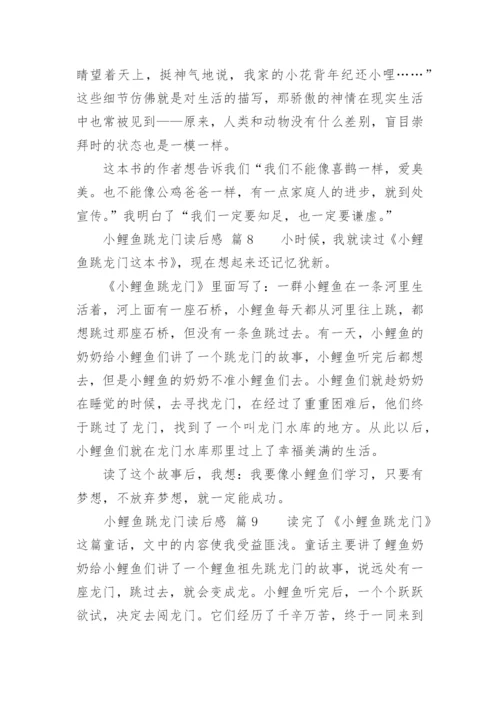 睛望着天上，挺神气地说，我家的小花背年纪还小哩……”这些细节仿佛就是对生活的描写，那骄傲的神情在现实生活中也常被见到——原来，人类和动物没有什么差别，盲目崇拜时的状态也是一模一样。

这本书的作者想告诉我们“我们不能像喜鹊一样，爱臭美。也不能像公鸡爸爸一样，有一点家庭人的进步，就到处宣传。”我明白了“我们一定要知足，也一定要谦虚。”

小鲤鱼跳龙门读后感 篇8　　小时候，我就读过《小鲤鱼跳龙门这本书》，现在想起来还记忆犹新。

《小鲤鱼跳龙门》里面写了：一群小鲤鱼在一条河里生活着，河上面有一座石桥，小鲤鱼每天都从河里往上跳，都想跳过那座石桥，但没有一条鱼跳过去。有一天，小鲤鱼的奶奶给小鲤鱼们讲了一个跳龙门的故事，小鲤鱼听完后都想去，但是小鲤鱼的奶奶不准小鲤鱼们去。小鲤鱼们就趁奶奶在睡觉的时候，去寻找龙门，在经过了重重困难后，他们终于跳过了龙门，找到了一个叫龙门水库的地方。从此以后，小鲤鱼们就在龙门水库那里过上了幸福美满的生活。

读了这个故事后，我想：我要像小鲤鱼们学习，只要有梦想，不放弃梦想，就一定能成功。

小鲤鱼跳龙门读后感 篇9　　读完了《小鲤鱼跳龙门》这篇童话，文中的内容使我受益匪浅。童话主要讲了鲤鱼奶奶给小鲤鱼们讲了一个鲤鱼祖先跳龙门的故事，说远处有一座龙门，跳过去，就会变成龙。小鲤鱼听完后，一个个跃跃欲试，决定去闯龙门。它们经历了千辛万苦，终于一同来到